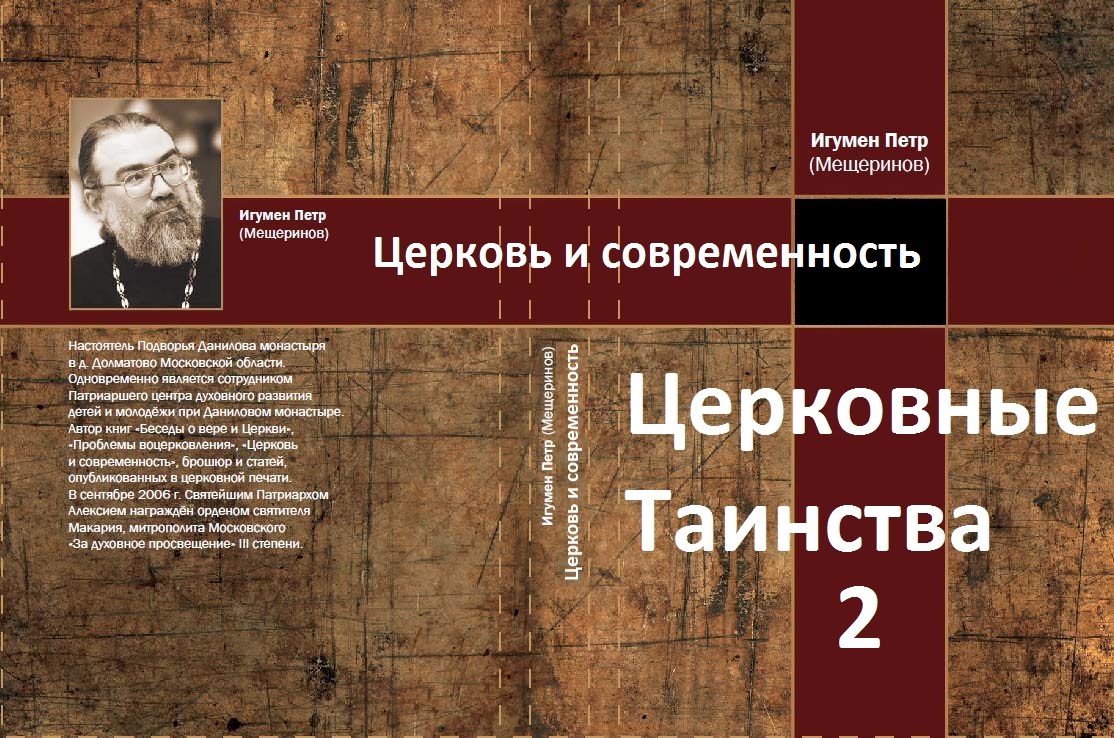 Игумен Петр
(Мещеринов)

Игумен Петр
(Мещеринов)

Церковь и современность

Настоятель Подворья Данилова монастыря в д. Долматово Московской области. Одновременно является сотрудником Патриаршего центра духовного развития детей и молодёжи при Даниловом монастыре. Автор книг «Беседы о вере и Церкви», «Проблемы воцерковления», «Церковь и современность», брошюр и статей, опубликованных в церковной печати. В сентябре 2006 г. Святейшим Патриархом Алексием награждён орденом святителя Макария, митрополита Московского «За духовное просвещение» III степени.

Игумен Петр (Мещеринов)
Церковь и современность

Церковные
Таинства
2